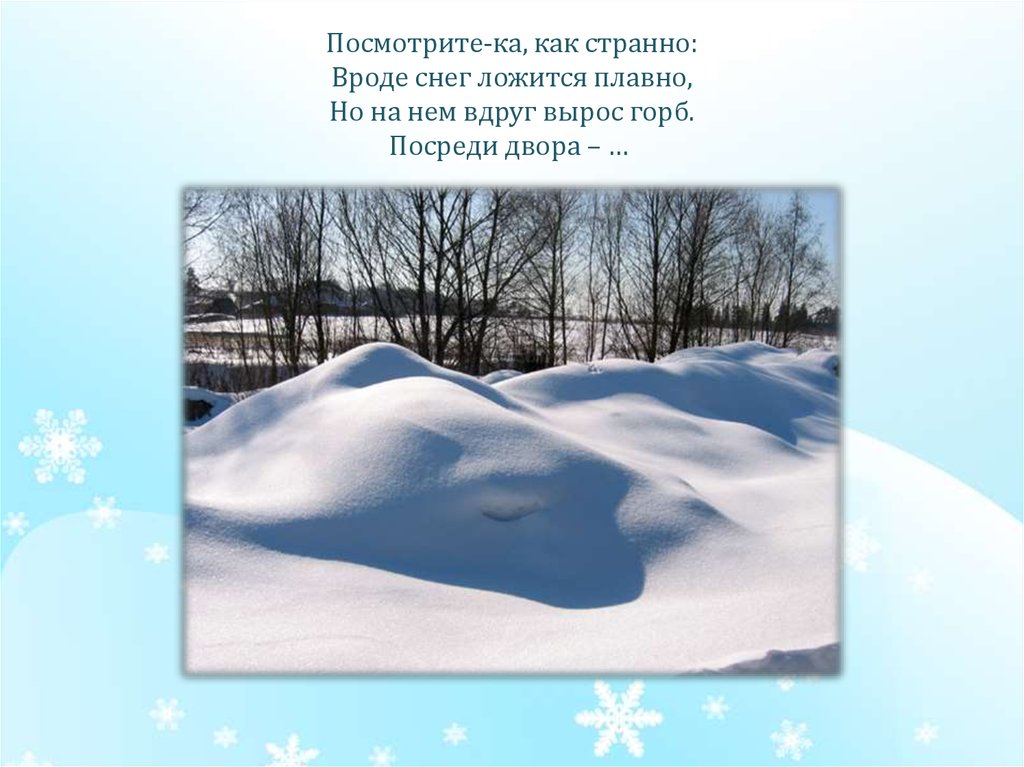 Посмотрите-ка, как странно:
Вроде снег ложится плавно,
Но на нем вдруг вырос горб.
Посреди двора – …